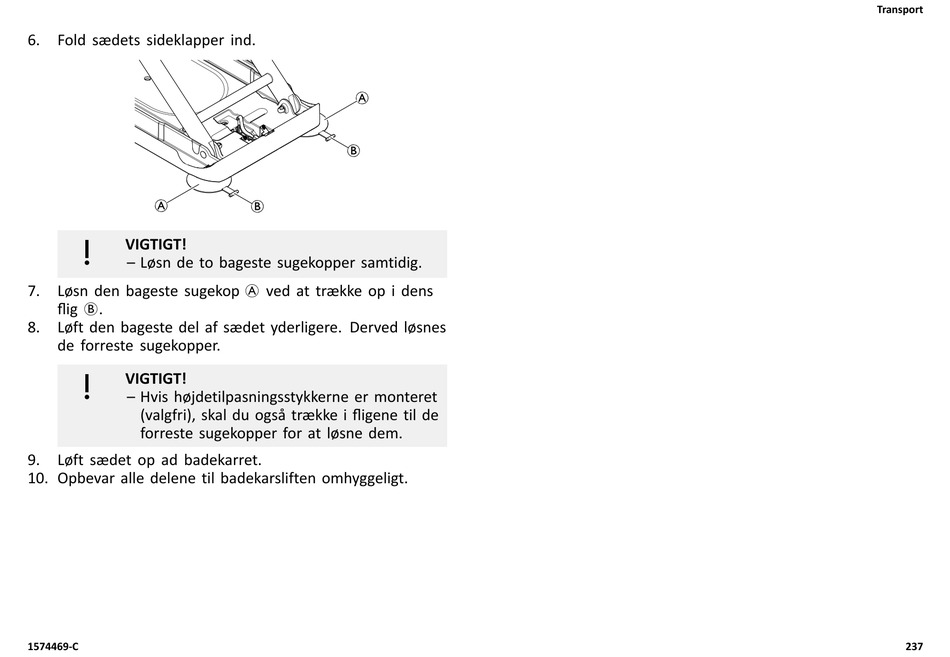 Transport

6. Fold sædets sideklapper ind.

A
B
A
B

!
VIGTIGT!
– Løsn de to bageste sugekopper samtidig.

7. Løsn den bageste sugekop Ⓐ ved at trække op i dens flig Ⓑ.
8. Løft den bageste del af sædet yderligere. Derved løsnes de forreste sugekopper.

!
VIGTIGT!
– Hvis højdetilpasningsstykkerne er monteret (valgfri), skal du også trække i fligene til de forreste sugekopper for at løsne dem.

9. Løft sædet op ad badekarret.
10. Opbevar alle delene til badekarsliften omhyggeligt.

1574469-C

237